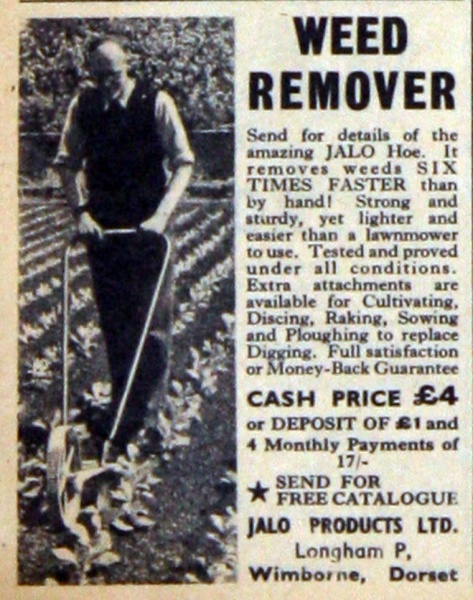 WEED REMOVER

Send for details of the amazing JALO Hoe. It removes weeds SIX TIMES FASTER than by hand! Strong and sturdy, yet lighter and easier than a lawnmower to use. Tested and proved under all conditions. Extra attachments are available for Cultivating, Discing, Raking, Sowing and Ploughing to replace Digging. Full satisfaction or Money-Back Guarantee

CASH PRICE £4

or DEPOSIT OF £1 and 4 Monthly Payments of 17/-

★ SEND FOR FREE CATALOGUE

JALO PRODUCTS LTD.
Longham P,
Wimborne, Dorset